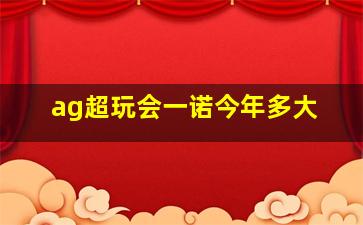 ag超玩会一诺今年多大